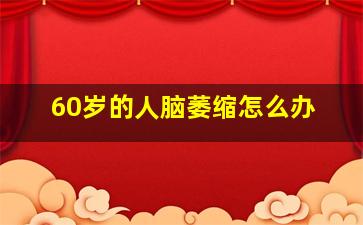 60岁的人脑萎缩怎么办